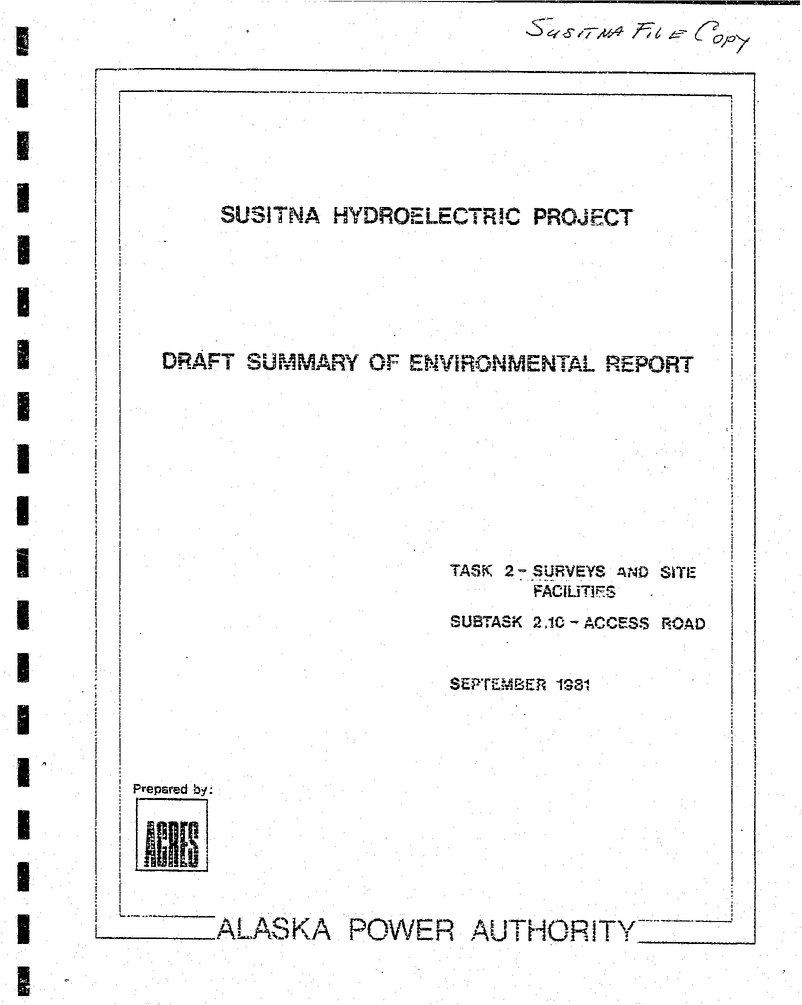 SUSITNA FILE COPY

SUSITNA HYDROELECTRIC PROJECT

DRAFT SUMMARY OF ENVIRONMENTAL REPORT

TASK 2 - SURVEYS AND SITE FACILITIES

SUBTASK 2.10 - ACCESS ROAD

SEPTEMBER 1981

Prepared by:

ACRES

ALASKA POWER AUTHORITY